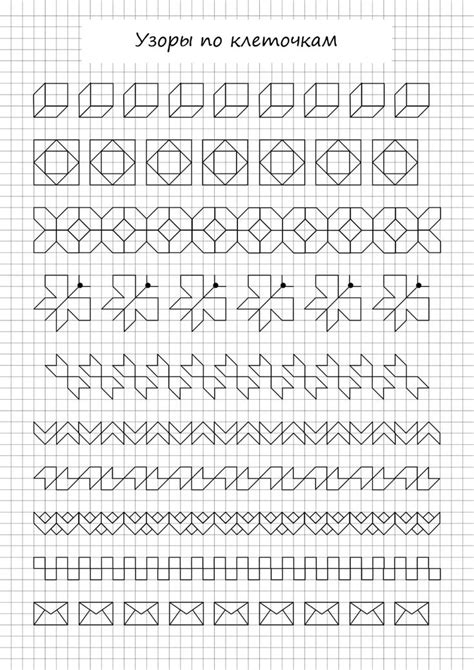 Узоры по клеточкам